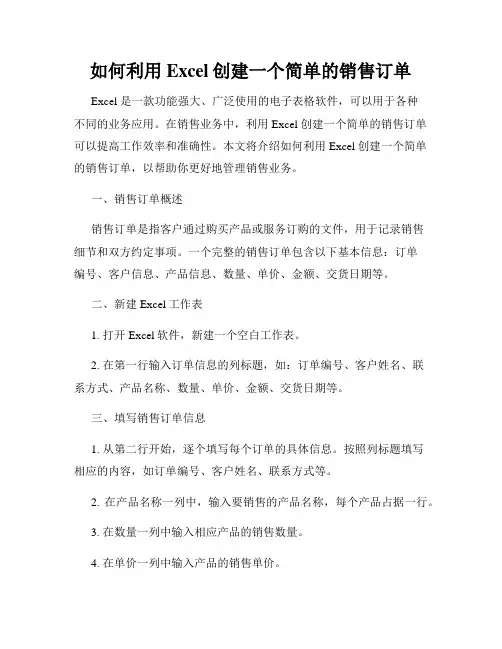 如何利用 Excel 创建一个简单的销售订单

Excel 是一款功能强大、广泛使用的电子表格软件，可以用于各种不同的业务应用。在销售业务中，利用 Excel 创建一个简单的销售订单可以提高工作效率和准确性。本文将介绍如何利用 Excel 创建一个简单的销售订单，以帮助你更好地管理销售业务。

一、销售订单概述

销售订单是指客户通过购买产品或服务订购的文件，用于记录销售细节和双方约定事项。一个完整的销售订单包含以下基本信息：订单编号、客户信息、产品信息、数量、单价、金额、交货日期等。

二、新建 Excel 工作表

1. 打开 Excel 软件，新建一个空白工作表。

2. 在第一行输入订单信息的列标题，如：订单编号、客户姓名、联系方式、产品名称、数量、单价、金额、交货日期等。

三、填写销售订单信息

1. 从第二行开始，逐个填写每个订单的具体信息。按照列标题填写相应的内容，如订单编号、客户姓名、联系方式等。

2. 在产品名称一列中，输入要销售的产品名称，每个产品占据一行。

3. 在数量一列中输入相应产品的销售数量。

4. 在单价一列中输入产品的销售单价。